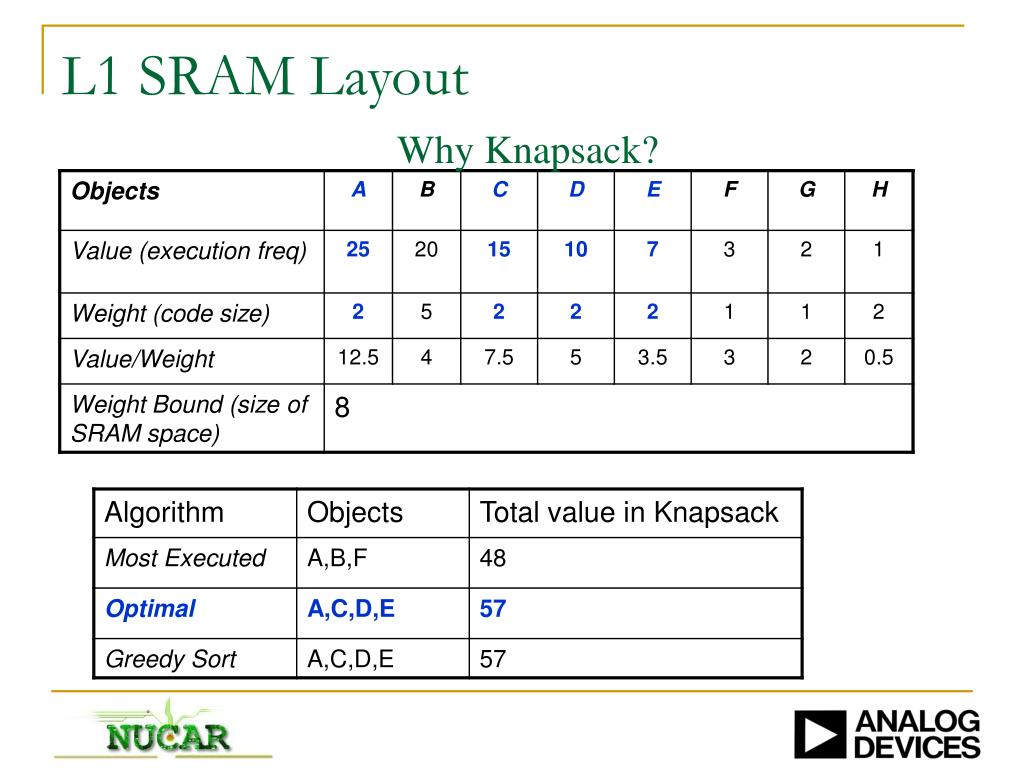 L1 SRAM Layout

Why Knapsack?

| Objects | A | B | C | D | E | F | G | H |
|---|---|---|---|---|---|---|---|---|
| Value (execution freq) | 25 | 20 | 15 | 10 | 7 | 3 | 2 | 1 |
| Weight (code size) | 2 | 5 | 2 | 2 | 2 | 1 | 1 | 2 |
| Value/Weight | 12.5 | 4 | 7.5 | 5 | 3.5 | 3 | 2 | 0.5 |
| Weight Bound (size of SRAM space) | 8 | | | | | | | |

| Algorithm | Objects | Total value in Knapsack |
|---|---|---|
| Most Executed | A,B,F | 48 |
| Optimal | A,C,D,E | 57 |
| Greedy Sort | A,C,D,E | 57 |

NUCAR

ANALOG DEVICES